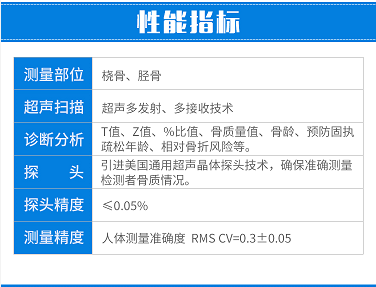 性能指标

| 测量部位 | 桡骨、胫骨 |
|---|---|
| 超声扫描 | 超声多发射、多接收技术 |
| 诊断分析 | T值、Z值、%比值、骨质量值、骨龄、预防固执疏松年龄、相对骨折风险等。 |
| 探　　头 | 引进美国通用超声晶体探头技术，确保准确测量检测者骨质情况。 |
| 探头精度 | ≤0.05% |
| 测量精度 | 人体测量准确度 RMS CV=0.3±0.05 |